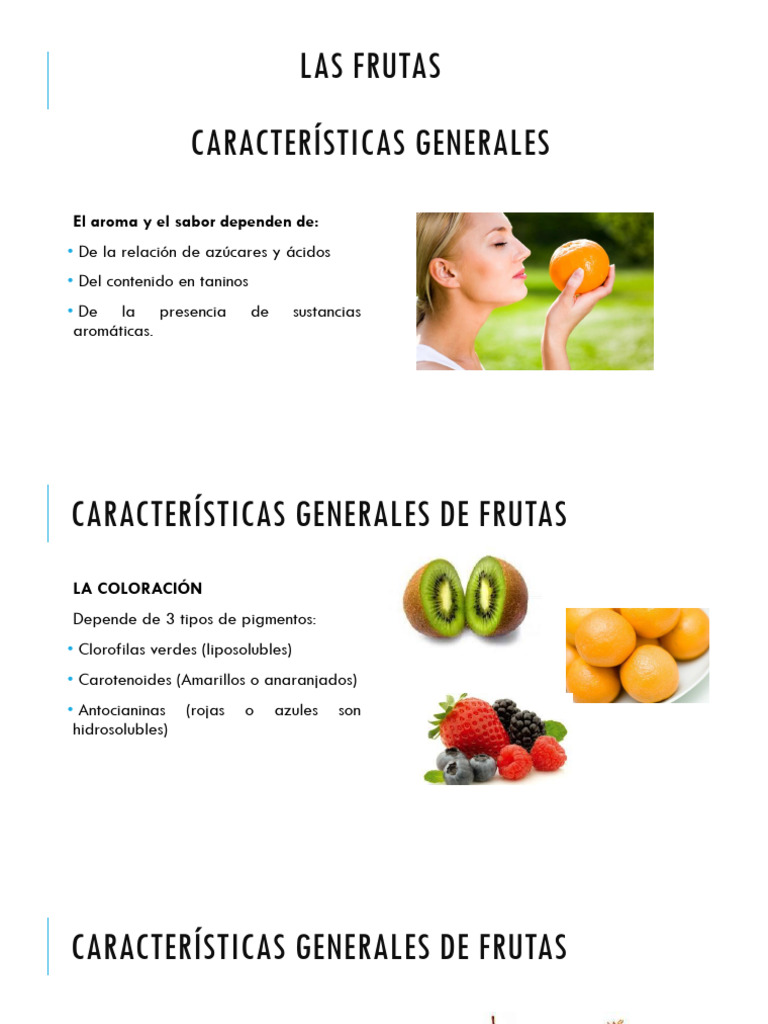 LAS FRUTAS

CARACTERÍSTICAS GENERALES

El aroma y el sabor dependen de:

• De la relación de azúcares y ácidos
• Del contenido en taninos
• De la presencia de sustancias aromáticas.

CARACTERÍSTICAS GENERALES DE FRUTAS

LA COLORACIÓN

Depende de 3 tipos de pigmentos:

• Clorofilas verdes (liposolubles)
• Carotenoides (Amarillos o anaranjados)
• Antocianinas (rojas o azules son hidrosolubles)

CARACTERÍSTICAS GENERALES DE FRUTAS